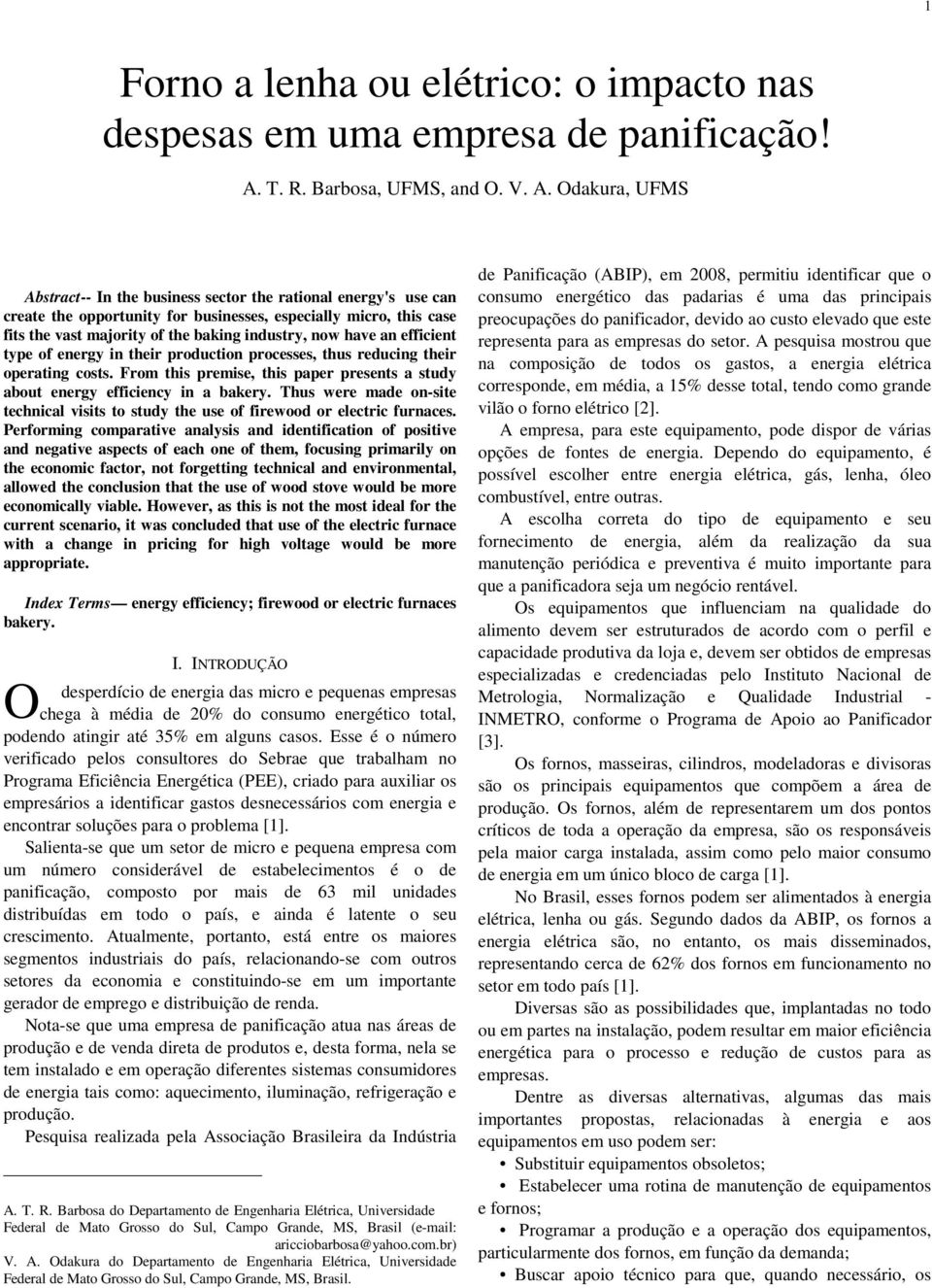 1

Forno a lenha ou elétrico: o impacto nas despesas em uma empresa de panificação!

A. T. R. Barbosa, UFMS, and O. V. A. Odakura, UFMS

Abstract-- In the business sector the rational energy's use can create the opportunity for businesses, especially micro, this case fits the vast majority of the baking industry, now have an efficient type of energy in their production processes, thus reducing their operating costs. From this premise, this paper presents a study about energy efficiency in a bakery. Thus were made on-site technical visits to study the use of firewood or electric furnaces. Performing comparative analysis and identification of positive and negative aspects of each one of them, focusing primarily on the economic factor, not forgetting technical and environmental, allowed the conclusion that the use of wood stove would be more economically viable. However, as this is not the most ideal for the current scenario, it was concluded that use of the electric furnace with a change in pricing for high voltage would be more appropriate.

Index Terms— energy efficiency; firewood or electric furnaces bakery.

I. INTRODUÇÃO

O desperdício de energia das micro e pequenas empresas chega à média de 20% do consumo energético total, podendo atingir até 35% em alguns casos. Esse é o número verificado pelos consultores do Sebrae que trabalham no Programa Eficiência Energética (PEE), criado para auxiliar os empresários a identificar gastos desnecessários com energia e encontrar soluções para o problema [1].

Salienta-se que um setor de micro e pequena empresa com um número considerável de estabelecimentos é o de panificação, composto por mais de 63 mil unidades distribuídas em todo o país, e ainda é latente o seu crescimento. Atualmente, portanto, está entre os maiores segmentos industriais do país, relacionando-se com outros setores da economia e constituindo-se em um importante gerador de emprego e distribuição de renda.

Nota-se que uma empresa de panificação atua nas áreas de produção e de venda direta de produtos e, desta forma, nela se tem instalado e em operação diferentes sistemas consumidores de energia tais como: aquecimento, iluminação, refrigeração e produção.

Pesquisa realizada pela Associação Brasileira da Indústria

A. T. R. Barbosa do Departamento de Engenharia Elétrica, Universidade Federal de Mato Grosso do Sul, Campo Grande, MS, Brasil (e-mail: aricciobarbosa@yahoo.com.br)
V. A. Odakura do Departamento de Engenharia Elétrica, Universidade Federal de Mato Grosso do Sul, Campo Grande, MS, Brasil.

de Panificação (ABIP), em 2008, permitiu identificar que o consumo energético das padarias é uma das principais preocupações do panificador, devido ao custo elevado que este representa para as empresas do setor. A pesquisa mostrou que na composição de todos os gastos, a energia elétrica corresponde, em média, a 15% desse total, tendo como grande vilão o forno elétrico [2].

A empresa, para este equipamento, pode dispor de várias opções de fontes de energia. Dependo do equipamento, é possível escolher entre energia elétrica, gás, lenha, óleo combustível, entre outras.

A escolha correta do tipo de equipamento e seu fornecimento de energia, além da realização da sua manutenção periódica e preventiva é muito importante para que a panificadora seja um negócio rentável.

Os equipamentos que influenciam na qualidade do alimento devem ser estruturados de acordo com o perfil e capacidade produtiva da loja e, devem ser obtidos de empresas especializadas e credenciadas pelo Instituto Nacional de Metrologia, Normalização e Qualidade Industrial - INMETRO, conforme o Programa de Apoio ao Panificador [3].

Os fornos, masseiras, cilindros, modeladoras e divisoras são os principais equipamentos que compõem a área de produção. Os fornos, além de representarem um dos pontos críticos de toda a operação da empresa, são os responsáveis pela maior carga instalada, assim como pelo maior consumo de energia em um único bloco de carga [1].

No Brasil, esses fornos podem ser alimentados à energia elétrica, lenha ou gás. Segundo dados da ABIP, os fornos a energia elétrica são, no entanto, os mais disseminados, representando cerca de 62% dos fornos em funcionamento no setor em todo país [1].

Diversas são as possibilidades que, implantadas no todo ou em partes na instalação, podem resultar em maior eficiência energética para o processo e redução de custos para as empresas.

Dentre as diversas alternativas, algumas das mais importantes propostas, relacionadas à energia e aos equipamentos em uso podem ser:
• Substituir equipamentos obsoletos;
• Estabelecer uma rotina de manutenção de equipamentos e fornos;
• Programar a produção e a operação dos equipamentos, particularmente dos fornos, em função da demanda;
• Buscar apoio técnico para que, quando necessário, os